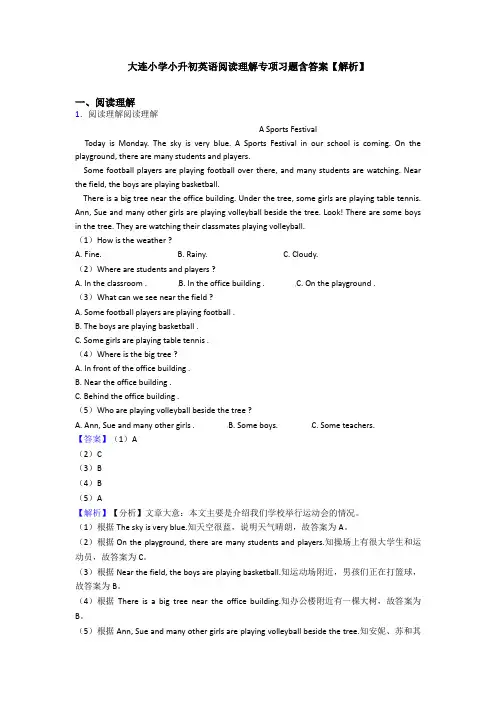 大连小学小升初英语阅读理解专项习题含答案【解析】

一、阅读理解

1．阅读理解阅读理解

A Sports Festival

Today is Monday. The sky is very blue. A Sports Festival in our school is coming. On the playground, there are many students and players.

Some football players are playing football over there, and many students are watching. Near the field, the boys are playing basketball.

There is a big tree near the office building. Under the tree, some girls are playing table tennis. Ann, Sue and many other girls are playing volleyball beside the tree. Look! There are some boys in the tree. They are watching their classmates playing volleyball.

（1）How is the weather ?

A. Fine.　　B. Rainy.　　C. Cloudy.

（2）Where are students and players ?

A. In the classroom .　　B. In the office building .　　C. On the playground .

（3）What can we see near the field ?

A. Some football players are playing football .

B. The boys are playing basketball .

C. Some girls are playing table tennis .

（4）Where is the big tree ?

A. In front of the office building .

B. Near the office building .

C. Behind the office building .

（5）Who are playing volleyball beside the tree ?

A. Ann, Sue and many other girls .　　B. Some boys.　　C. Some teachers.

【答案】（1）A

（2）C

（3）B

（4）B

（5）A

【解析】【分析】文章大意：本文主要是介绍我们学校举行运动会的情况。

（1）根据 The sky is very blue.知天空很蓝，说明天气晴朗，故答案为 A。

（2）根据 On the playground, there are many students and players.知操场上有很大学生和运动员，故答案为 C。

（3）根据 Near the field, the boys are playing basketball.知运动场附近，男孩们正在打篮球，故答案为 B。

（4）根据 There is a big tree near the office building.知办公楼附近有一棵大树，故答案为 B。

（5）根据 Ann, Sue and many other girls are playing volleyball beside the tree.知安妮、苏和其